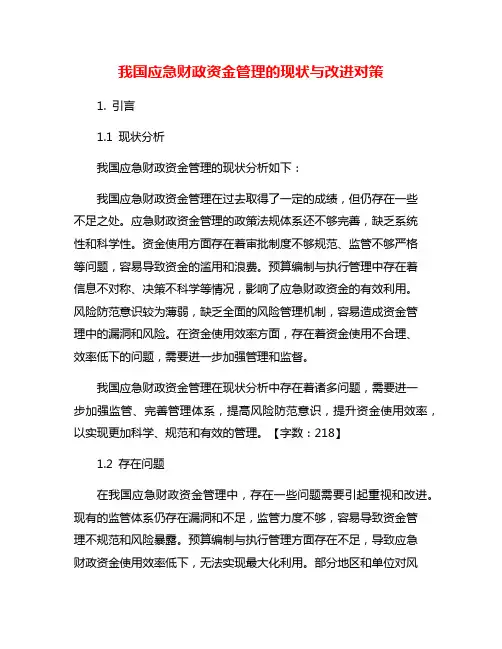 我国应急财政资金管理的现状与改进对策

1. 引言

1.1 现状分析

我国应急财政资金管理的现状分析如下：

我国应急财政资金管理在过去取得了一定的成绩，但仍存在一些不足之处。应急财政资金管理的政策法规体系还不够完善，缺乏系统性和科学性。资金使用方面存在着审批制度不够规范、监管不够严格等问题，容易导致资金的滥用和浪费。预算编制与执行管理中存在着信息不对称、决策不科学等情况，影响了应急财政资金的有效利用。风险防范意识较为薄弱，缺乏全面的风险管理机制，容易造成资金管理中的漏洞和风险。在资金使用效率方面，存在着资金使用不合理、效率低下的问题，需要进一步加强管理和监督。

我国应急财政资金管理在现状分析中存在着诸多问题，需要进一步加强监管、完善管理体系，提高风险防范意识，提升资金使用效率，以实现更加科学、规范和有效的管理。【字数：218】

1.2 存在问题

在我国应急财政资金管理中，存在一些问题需要引起重视和改进。现有的监管体系仍存在漏洞和不足，监管力度不够，容易导致资金管理不规范和风险暴露。预算编制与执行管理方面存在不足，导致应急财政资金使用效率低下，无法实现最大化利用。部分地区和单位对风